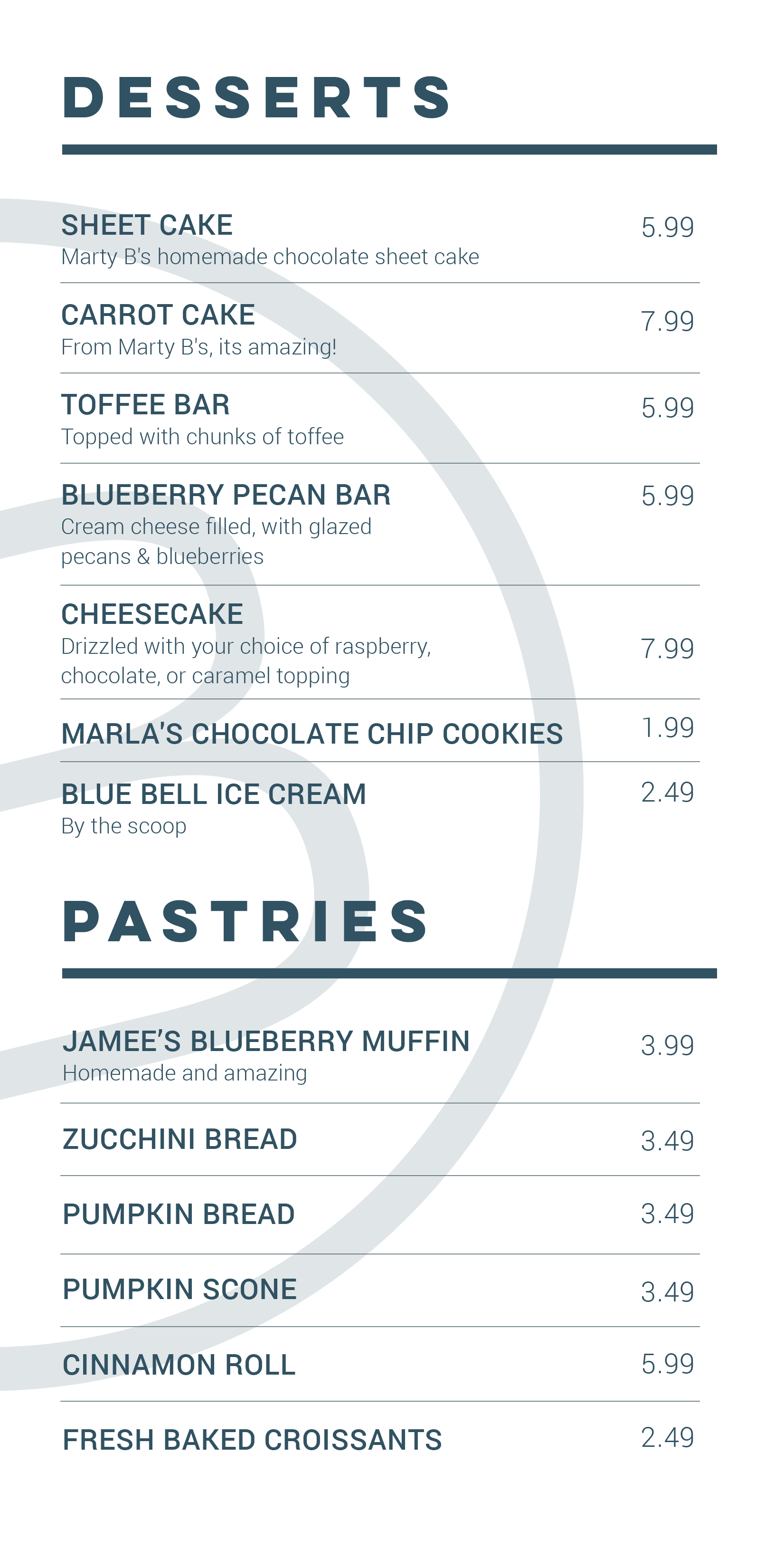 DESSERTS

SHEET CAKE 5.99
Marty B's homemade chocolate sheet cake

CARROT CAKE 7.99
From Marty B's, its amazing!

TOFFEE BAR 5.99
Topped with chunks of toffee

BLUEBERRY PECAN BAR 5.99
Cream cheese filled, with glazed pecans & blueberries

CHEESECAKE 7.99
Drizzled with your choice of raspberry, chocolate, or caramel topping

MARLA'S CHOCOLATE CHIP COOKIES 1.99

BLUE BELL ICE CREAM 2.49
By the scoop

PASTRIES

JAMEE'S BLUEBERRY MUFFIN 3.99
Homemade and amazing

ZUCCHINI BREAD 3.49

PUMPKIN BREAD 3.49

PUMPKIN SCONE 3.49

CINNAMON ROLL 5.99

FRESH BAKED CROISSANTS 2.49